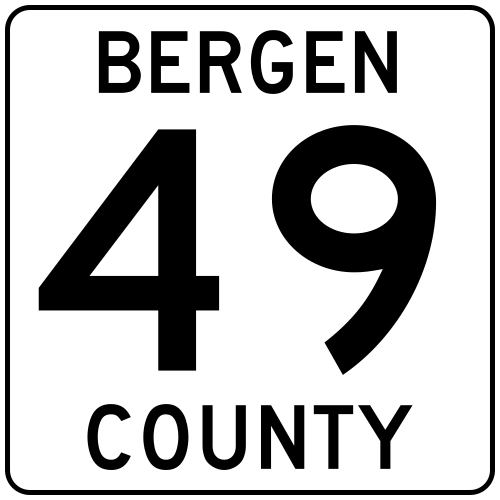 BERGEN
49
COUNTY